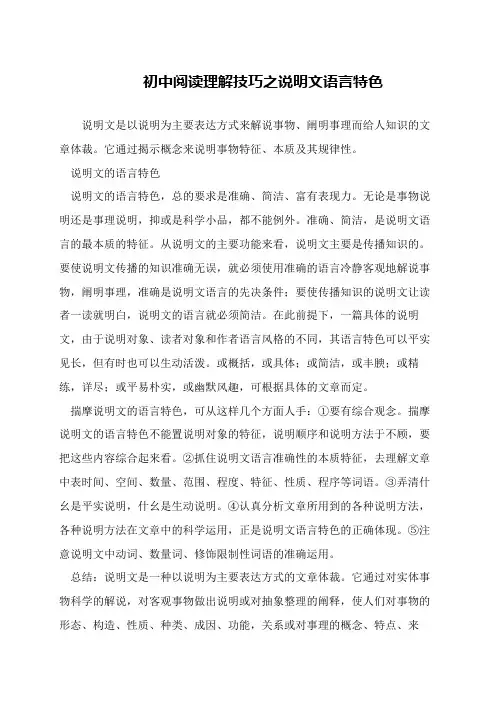 初中阅读理解技巧之说明文语言特色

说明文是以说明为主要表达方式来解说事物、阐明事理而给人知识的文章体裁。它通过揭示概念来说明事物特征、本质及其规律性。

说明文的语言特色

说明文的语言特色，总的要求是准确、简洁、富有表现力。无论是事物说明还是事理说明，抑或是科学小品，都不能例外。准确、简洁，是说明文语言的最本质的特征。从说明文的主要功能来看，说明文主要是传播知识的。要使说明文传播的知识准确无误，就必须使用准确的语言冷静客观地解说事物，阐明事理，准确是说明文语言的先决条件；要使传播知识的说明文让读者一读就明白，说明文的语言就必须简洁。在此前提下，一篇具体的说明文，由于说明对象、读者对象和作者语言风格的不同，其语言特色可以平实见长，但有时也可以生动活泼。或概括，或具体；或简洁，或丰腴；或精练，详尽；或平易朴实，或幽默风趣，可根据具体的文章而定。

揣摩说明文的语言特色，可从这样几个方面人手：①要有综合观念。揣摩说明文的语言特色不能置说明对象的特征，说明顺序和说明方法于不顾，要把这些内容综合起来看。②抓住说明文语言准确性的本质特征，去理解文章中表时间、空间、数量、范围、程度、特征、性质、程序等词语。③弄清什么是平实说明，什么是生动说明。④认真分析文章所用到的各种说明方法，各种说明方法在文章中的科学运用，正是说明文语言特色的正确体现。⑤注意说明文中动词、数量词、修饰限制性词语的准确运用。

总结：说明文是一种以说明为主要表达方式的文章体裁。它通过对实体事物科学的解说，对客观事物做出说明或对抽象整理的阐释，使人们对事物的形态、构造、性质、种类、成因、功能，关系或对事理的概念、特点、来